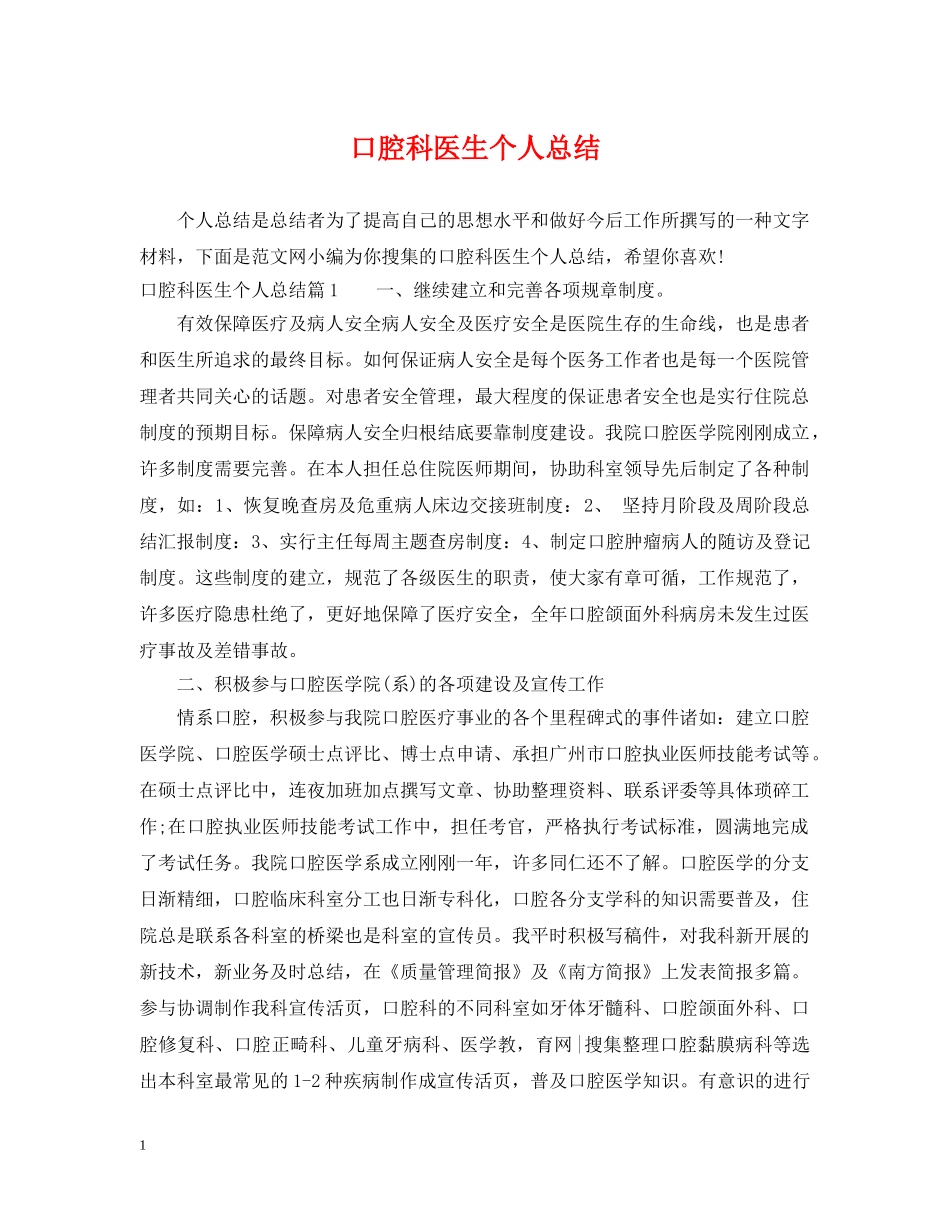 口腔科医生个人总结

个人总结是总结者为了提高自己的思想水平和做好今后工作所撰写的一种文字材料，下面是范文网小编为你搜集的口腔科医生个人总结，希望你喜欢!

口腔科医生个人总结篇1　　一、继续建立和完善各项规章制度。

有效保障医疗及病人安全病人安全及医疗安全是医院生存的生命线，也是患者和医生所追求的最终目标。如何保证病人安全是每个医务工作者也是每一个医院管理者共同关心的话题。对患者安全管理，最大程度的保证患者安全也是实行住院总制度的预期目标。保障病人安全归根结底要靠制度建设。我院口腔医学院刚刚成立，许多制度需要完善。在本人担任总住院医师期间，协助科室领导先后制定了各种制度，如：1、恢复晚查房及危重病人床边交接班制度：2、 坚持月阶段及周阶段总结汇报制度：3、实行主任每周主题查房制度：4、制定口腔肿瘤病人的随访及登记制度。这些制度的建立，规范了各级医生的职责，使大家有章可循，工作规范了，许多医疗隐患杜绝了，更好地保障了医疗安全，全年口腔颌面外科病房未发生过医疗事故及差错事故。

二、积极参与口腔医学院(系)的各项建设及宣传工作

情系口腔，积极参与我院口腔医疗事业的各个里程碑式的事件诸如：建立口腔医学院、口腔医学硕士点评比、博士点申请、承担广州市口腔执业医师技能考试等。在硕士点评比中，连夜加班加点撰写文章、协助整理资料、联系评委等具体琐碎工作;在口腔执业医师技能考试工作中，担任考官，严格执行考试标准，圆满地完成了考试任务。我院口腔医学系成立刚刚一年，许多同仁还不了解。口腔医学的分支日渐精细，口腔临床科室分工也日渐专科化，口腔各分支学科的知识需要普及，住院总是联系各科室的桥梁也是科室的宣传员。我平时积极写稿件，对我科新开展的新技术，新业务及时总结，在《质量管理简报》及《南方简报》上发表简报多篇。参与协调制作我科宣传活页，口腔科的不同科室如牙体牙髓科、口腔颌面外科、口腔修复科、口腔正畸科、儿童牙病科、医学教，育网|搜集整理口腔黏膜病科等选出本科室最常见的1-2种疾病制作成宣传活页，普及口腔医学知识。有意识的进行

1